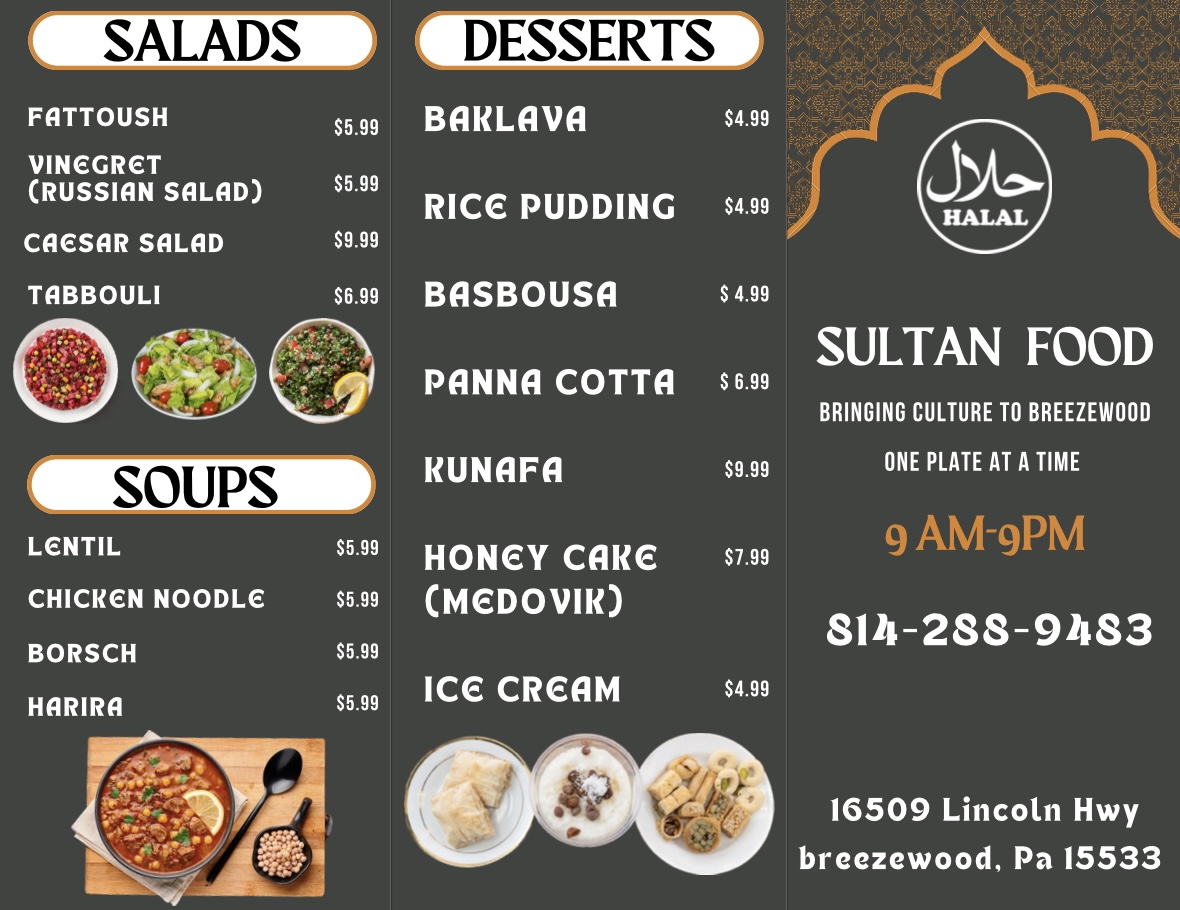 SALADS

FATTOUSH $5.99

VINEGRET (RUSSIAN SALAD) $5.99

CAESAR SALAD $9.99

TABBOULI $6.99

SOUPS

LENTIL $5.99

CHICKEN NOODLE $5.99

BORSCH $5.99

HARIRA $5.99

DESSERTS

BAKLAVA $4.99

RICE PUDDING $4.99

BASBOUSA $ 4.99

PANNA COTTA $ 6.99

KUNAFA $9.99

HONEY CAKE (MEDOVIK) $7.99

ICE CREAM $4.99

حلال
HALAL

SULTAN FOOD

BRINGING CULTURE TO BREEZEWOOD

ONE PLATE AT A TIME

9 AM-9PM

814-288-9483

16509 Lincoln Hwy
breezewood, Pa 15533